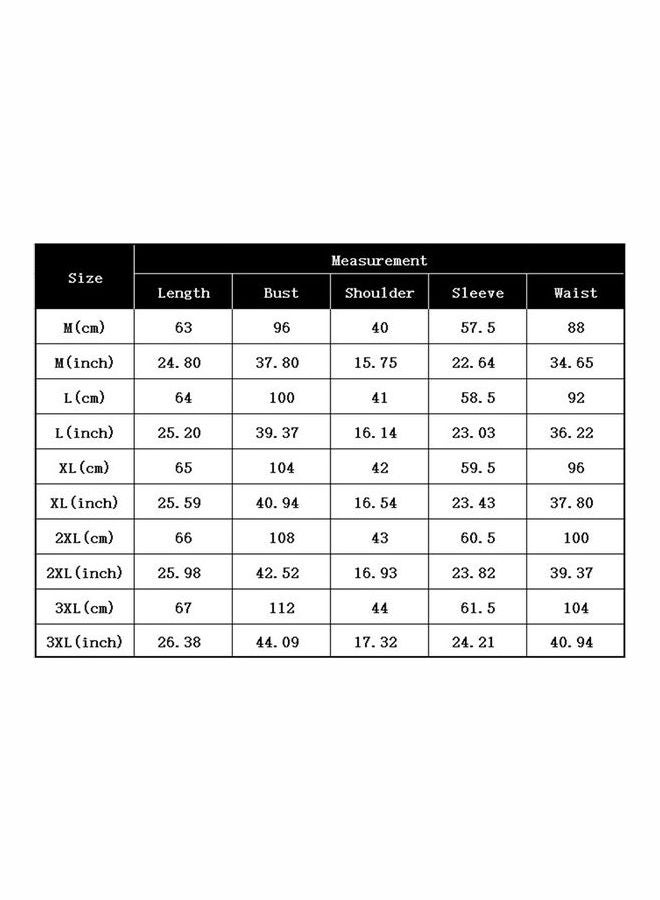 | Size | Measurement | | | | |
|---|---|---|---|---|---|
| | Length | Bust | Shoulder | Sleeve | Waist |
| M(cm) | 63 | 96 | 40 | 57.5 | 88 |
| M(inch) | 24.80 | 37.80 | 15.75 | 22.64 | 34.65 |
| L(cm) | 64 | 100 | 41 | 58.5 | 92 |
| L(inch) | 25.20 | 39.37 | 16.14 | 23.03 | 36.22 |
| XL(cm) | 65 | 104 | 42 | 59.5 | 96 |
| XL(inch) | 25.59 | 40.94 | 16.54 | 23.43 | 37.80 |
| 2XL(cm) | 66 | 108 | 43 | 60.5 | 100 |
| 2XL(inch) | 25.98 | 42.52 | 16.93 | 23.82 | 39.37 |
| 3XL(cm) | 67 | 112 | 44 | 61.5 | 104 |
| 3XL(inch) | 26.38 | 44.09 | 17.32 | 24.21 | 40.94 |